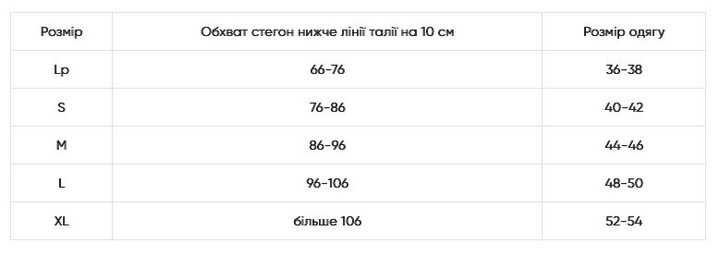 | Розмір | Обхват стегон нижче лінії талії на 10 см | Розмір одягу |
|---|---|---|
| Lp | 66-76 | 36-38 |
| S | 76-86 | 40-42 |
| M | 86-96 | 44-46 |
| L | 96-106 | 48-50 |
| XL | більше 106 | 52-54 |